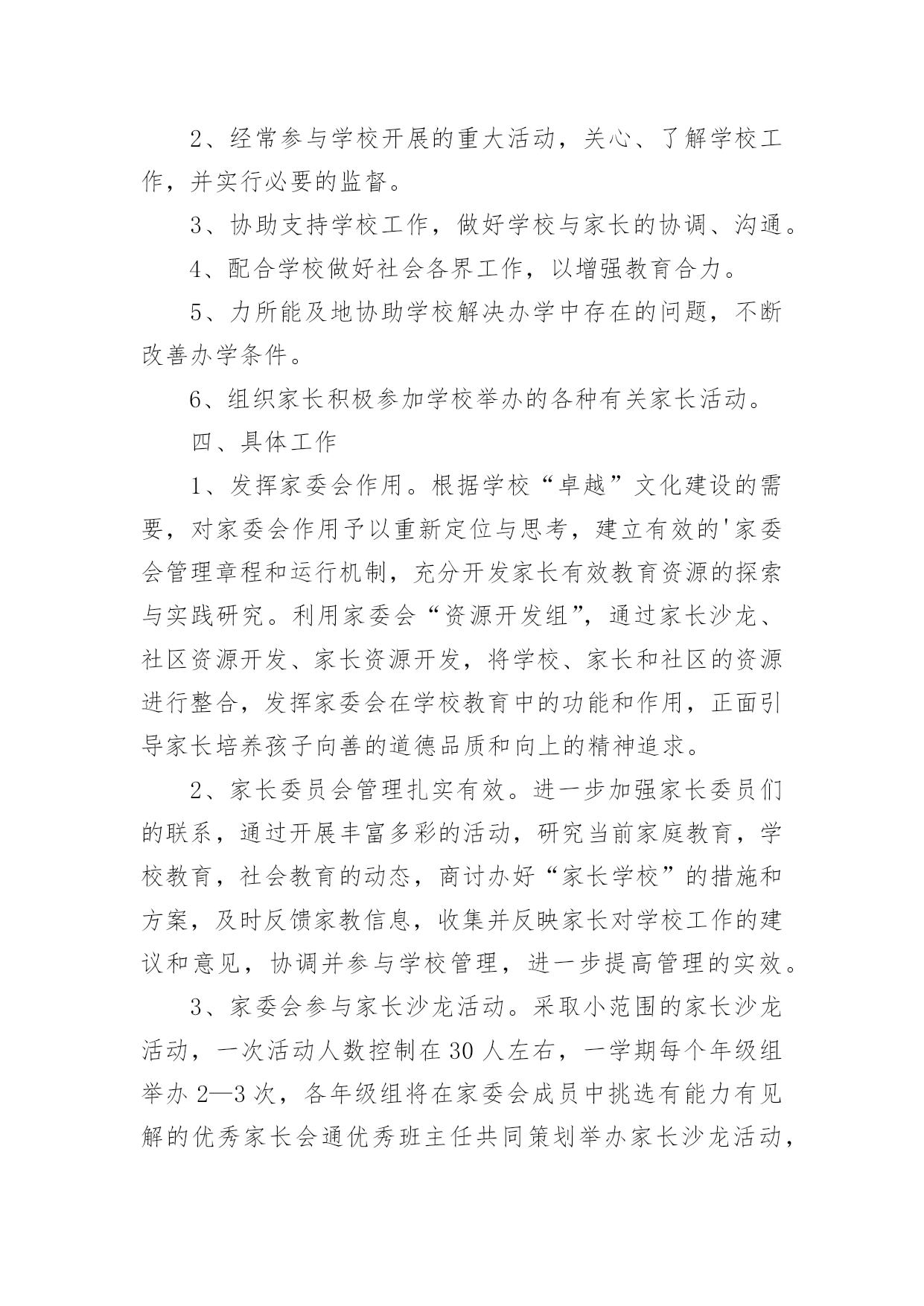 2、经常参与学校开展的重大活动，关心、了解学校工作，并实行必要的监督。

3、协助支持学校工作，做好学校与家长的协调、沟通。

4、配合学校做好社会各界工作，以增强教育合力。

5、力所能及地协助学校解决办学中存在的问题，不断改善办学条件。

6、组织家长积极参加学校举办的各种有关家长活动。

四、具体工作

1、发挥家委会作用。根据学校“卓越”文化建设的需要，对家委会作用予以重新定位与思考，建立有效的'家委会管理章程和运行机制，充分开发家长有效教育资源的探索与实践研究。利用家委会“资源开发组”，通过家长沙龙、社区资源开发、家长资源开发，将学校、家长和社区的资源进行整合，发挥家委会在学校教育中的功能和作用，正面引导家长培养孩子向善的道德品质和向上的精神追求。

2、家长委员会管理扎实有效。进一步加强家长委员们的联系，通过开展丰富多彩的活动，研究当前家庭教育，学校教育，社会教育的动态，商讨办好“家长学校”的措施和方案，及时反馈家教信息，收集并反映家长对学校工作的建议和意见，协调并参与学校管理，进一步提高管理的实效。

3、家委会参与家长沙龙活动。采取小范围的家长沙龙活动，一次活动人数控制在30人左右，一学期每个年级组举办2—3次，各年级组将在家委会成员中挑选有能力有见解的优秀家长会通优秀班主任共同策划举办家长沙龙活动，